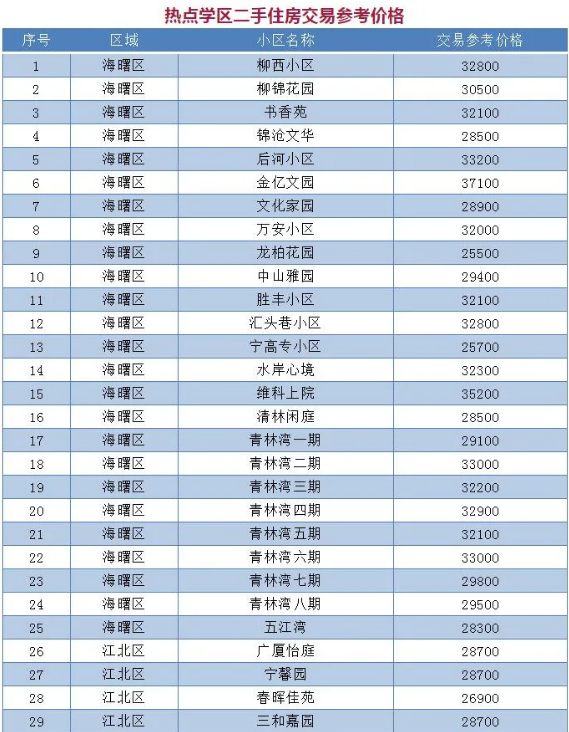 热点学区二手住房交易参考价格

| 序号 | 区域 | 小区名称 | 交易参考价格 |
|---|---|---|---|
| 1 | 海曙区 | 柳西小区 | 32800 |
| 2 | 海曙区 | 柳锦花园 | 30500 |
| 3 | 海曙区 | 书香苑 | 32100 |
| 4 | 海曙区 | 锦沧文华 | 28500 |
| 5 | 海曙区 | 后河小区 | 33200 |
| 6 | 海曙区 | 金亿文园 | 37100 |
| 7 | 海曙区 | 文化家园 | 28900 |
| 8 | 海曙区 | 万安小区 | 32000 |
| 9 | 海曙区 | 龙柏花园 | 25500 |
| 10 | 海曙区 | 中山雅园 | 29400 |
| 11 | 海曙区 | 胜丰小区 | 32100 |
| 12 | 海曙区 | 汇头巷小区 | 32800 |
| 13 | 海曙区 | 宁高专小区 | 25700 |
| 14 | 海曙区 | 水岸心境 | 32300 |
| 15 | 海曙区 | 维科上院 | 35200 |
| 16 | 海曙区 | 清林闲庭 | 28500 |
| 17 | 海曙区 | 青林湾一期 | 29100 |
| 18 | 海曙区 | 青林湾二期 | 33000 |
| 19 | 海曙区 | 青林湾三期 | 32200 |
| 20 | 海曙区 | 青林湾四期 | 32900 |
| 21 | 海曙区 | 青林湾五期 | 32100 |
| 22 | 海曙区 | 青林湾六期 | 33000 |
| 23 | 海曙区 | 青林湾七期 | 29800 |
| 24 | 海曙区 | 青林湾八期 | 29500 |
| 25 | 海曙区 | 五江湾 | 28300 |
| 26 | 江北区 | 广厦怡庭 | 28700 |
| 27 | 江北区 | 宁馨园 | 28700 |
| 28 | 江北区 | 春晖佳苑 | 26900 |
| 29 | 江北区 | 三和嘉园 | 28700 |